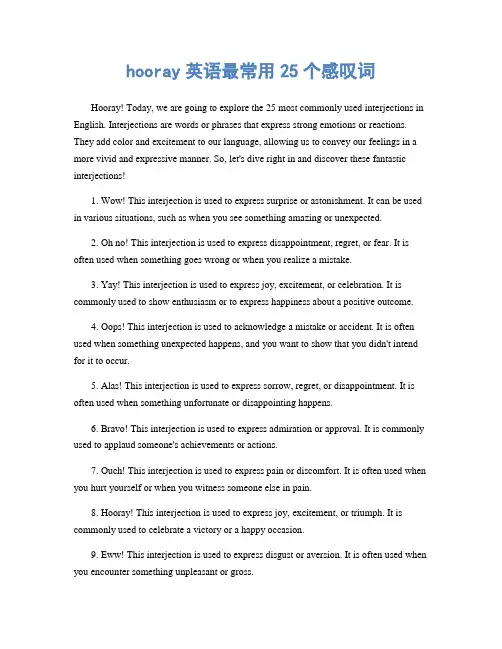 hooray 英语最常用 25 个感叹词

Hooray! Today, we are going to explore the 25 most commonly used interjections in English. Interjections are words or phrases that express strong emotions or reactions. They add color and excitement to our language, allowing us to convey our feelings in a more vivid and expressive manner. So, let's dive right in and discover these fantastic interjections!

1. Wow! This interjection is used to express surprise or astonishment. It can be used in various situations, such as when you see something amazing or unexpected.

2. Oh no! This interjection is used to express disappointment, regret, or fear. It is often used when something goes wrong or when you realize a mistake.

3. Yay! This interjection is used to express joy, excitement, or celebration. It is commonly used to show enthusiasm or to express happiness about a positive outcome.

4. Oops! This interjection is used to acknowledge a mistake or accident. It is often used when something unexpected happens, and you want to show that you didn't intend for it to occur.

5. Alas! This interjection is used to express sorrow, regret, or disappointment. It is often used when something unfortunate or disappointing happens.

6. Bravo! This interjection is used to express admiration or approval. It is commonly used to applaud someone's achievements or actions.

7. Ouch! This interjection is used to express pain or discomfort. It is often used when you hurt yourself or when you witness someone else in pain.

8. Hooray! This interjection is used to express joy, excitement, or triumph. It is commonly used to celebrate a victory or a happy occasion.

9. Eww! This interjection is used to express disgust or aversion. It is often used when you encounter something unpleasant or gross.